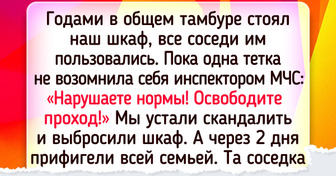 Годами в общем тамбуре стоял наш шкаф, все соседи им пользовались. Пока одна тетка не возомнила себя инспектором МЧС: «Нарушаете нормы! Освободите проход!» Мы устали скандалить и выбросили шкаф. А через 2 дня прифигели всей семьей. Та соседка